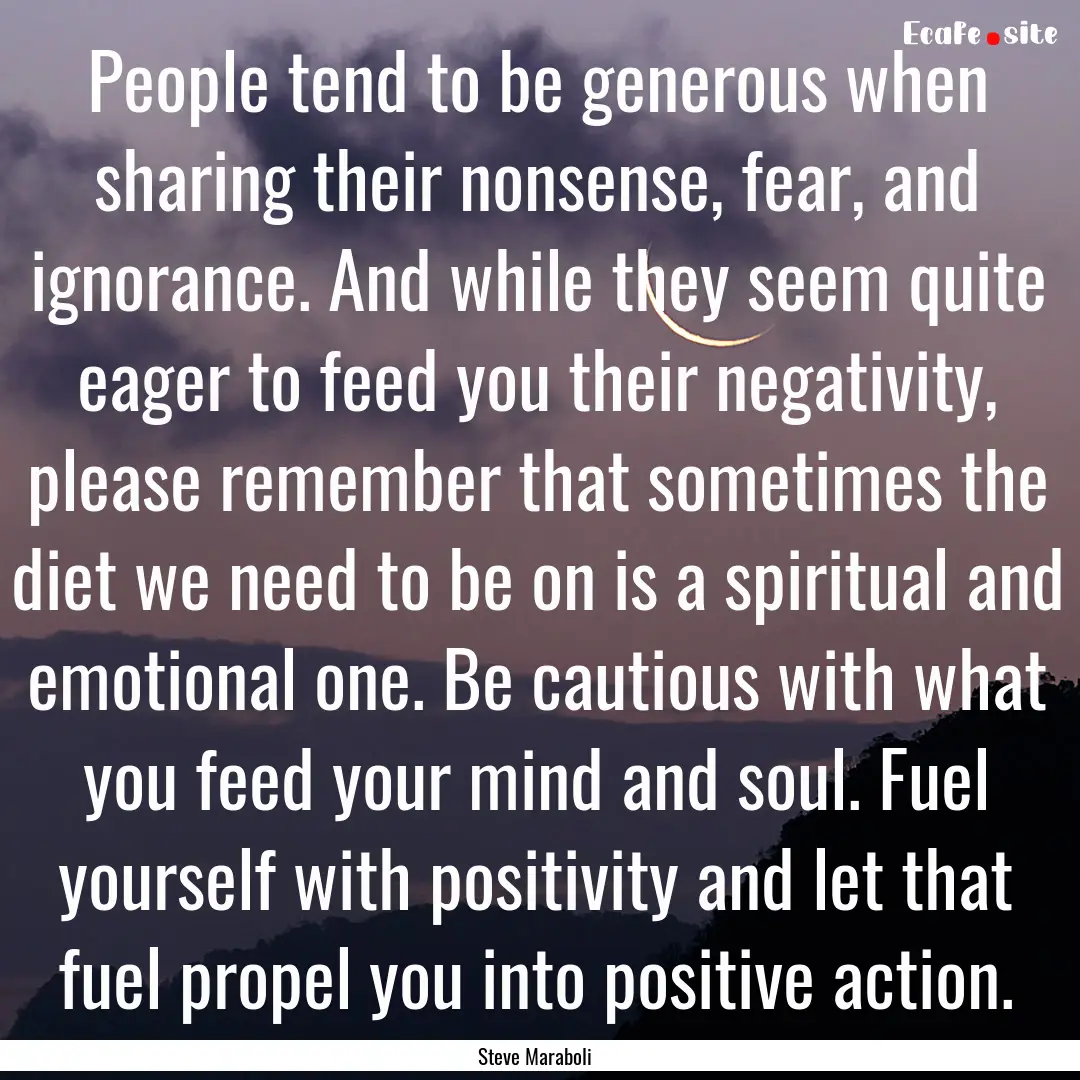 Ecafe.site

People tend to be generous when sharing their nonsense, fear, and ignorance. And while they seem quite eager to feed you their negativity, please remember that sometimes the diet we need to be on is a spiritual and emotional one. Be cautious with what you feed your mind and soul. Fuel yourself with positivity and let that fuel propel you into positive action.

Steve Maraboli